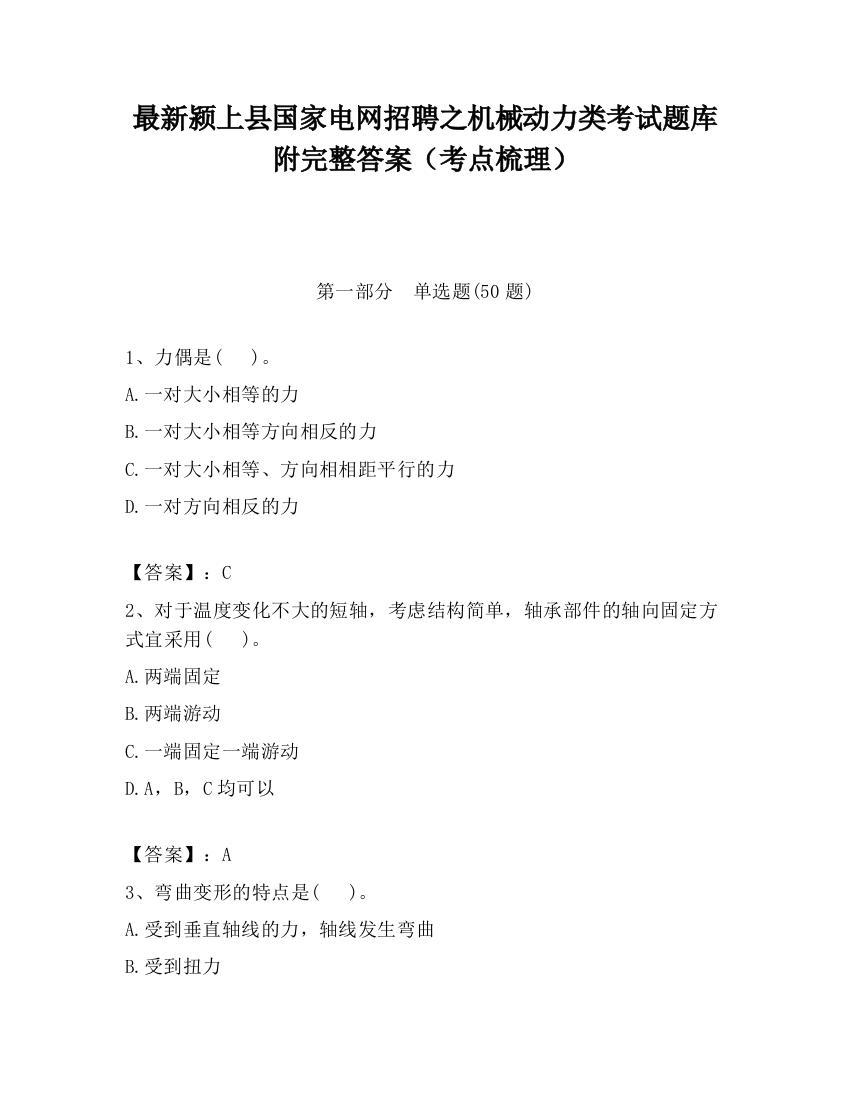 最新颍上县国家电网招聘之机械动力类考试题库附完整答案（考点梳理）

第一部分　单选题(50 题)

1、力偶是(　　)。

A.一对大小相等的力

B.一对大小相等方向相反的力

C.一对大小相等、方向相相距平行的力

D.一对方向相反的力

【答案】：C

2、对于温度变化不大的短轴，考虑结构简单，轴承部件的轴向固定方式宜采用(　　)。

A.两端固定

B.两端游动

C.一端固定一端游动

D.A，B，C 均可以

【答案】：A

3、弯曲变形的特点是(　　)。

A.受到垂直轴线的力，轴线发生弯曲

B.受到扭力